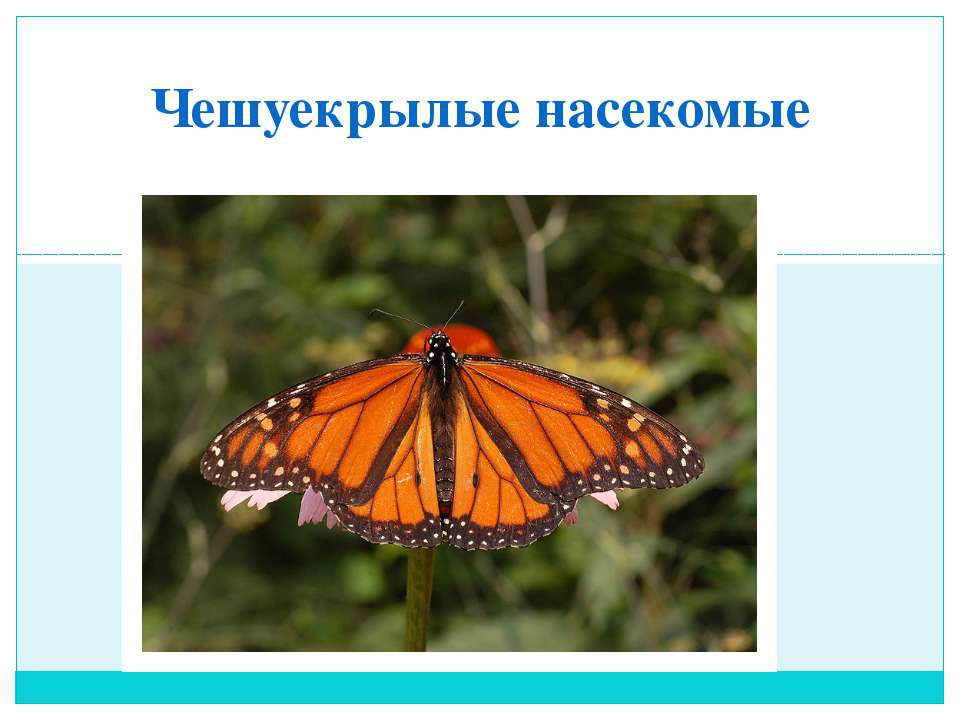 Чешуекрылые насекомые